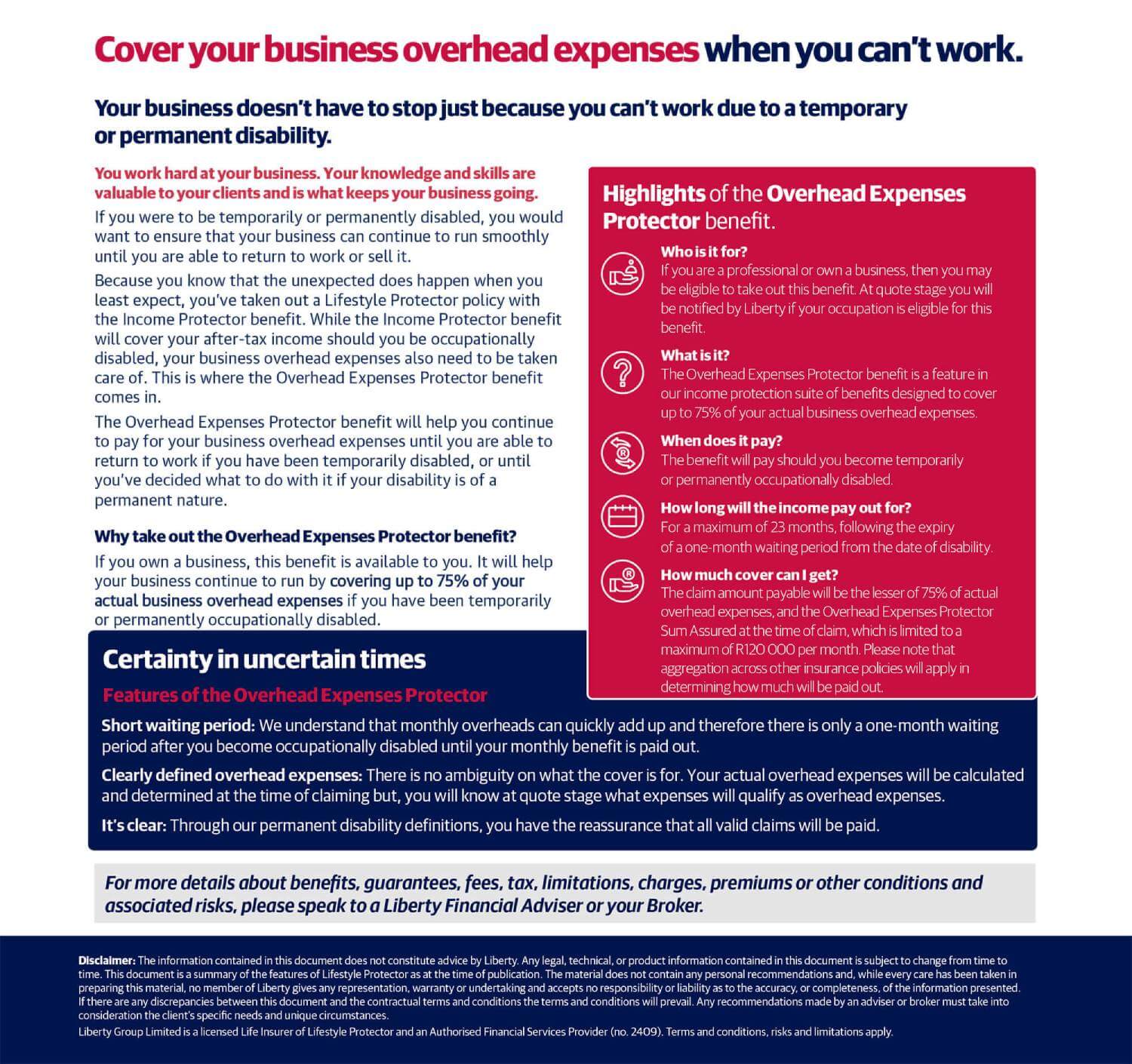 Cover your business overhead expenses when you can't work.

Your business doesn't have to stop just because you can't work due to a temporary or permanent disability.

You work hard at your business. Your knowledge and skills are valuable to your clients and is what keeps your business going.

If you were to be temporarily or permanently disabled, you would want to ensure that your business can continue to run smoothly until you are able to return to work or sell it.

Because you know that the unexpected does happen when you least expect, you've taken out a Lifestyle Protector policy with the Income Protector benefit. While the Income Protector benefit will cover your after-tax income should you be occupationally disabled, your business overhead expenses also need to be taken care of. This is where the Overhead Expenses Protector benefit comes in.

The Overhead Expenses Protector benefit will help you continue to pay for your business overhead expenses until you are able to return to work if you have been temporarily disabled, or until you've decided what to do with it if your disability is of a permanent nature.

Why take out the Overhead Expenses Protector benefit?

If you own a business, this benefit is available to you. It will help your business continue to run by covering up to 75% of your actual business overhead expenses if you have been temporarily or permanently occupationally disabled.

Highlights of the Overhead Expenses Protector benefit.

Who is it for?
If you are a professional or own a business, then you may be eligible to take out this benefit. At quote stage you will be notified by Liberty if your occupation is eligible for this benefit.

What is it?
The Overhead Expenses Protector benefit is a feature in our income protection suite of benefits designed to cover up to 75% of your actual business overhead expenses.

When does it pay?
The benefit will pay should you become temporarily or permanently occupationally disabled.

How long will the income pay out for?
For a maximum of 23 months, following the expiry of a one-month waiting period from the date of disability.

How much cover can I get?
The claim amount payable will be the lesser of 75% of actual overhead expenses, and the Overhead Expenses Protector Sum Assured at the time of claim, which is limited to a maximum of R120 000 per month. Please note that aggregation across other insurance policies will apply in determining how much will be paid out.

Certainty in uncertain times

Features of the Overhead Expenses Protector

Short waiting period: We understand that monthly overheads can quickly add up and therefore there is only a one-month waiting period after you become occupationally disabled until your monthly benefit is paid out.

Clearly defined overhead expenses: There is no ambiguity on what the cover is for. Your actual overhead expenses will be calculated and determined at the time of claiming but, you will know at quote stage what expenses will qualify as overhead expenses.

It's clear: Through our permanent disability definitions, you have the reassurance that all valid claims will be paid.

For more details about benefits, guarantees, fees, tax, limitations, charges, premiums or other conditions and associated risks, please speak to a Liberty Financial Adviser or your Broker.

Disclaimer: The information contained in this document does not constitute advice by Liberty. Any legal, technical, or product information contained in this document is subject to change from time to time. This document is a summary of the features of Lifestyle Protector as at the time of publication. The material does not contain any personal recommendations and, while every care has been taken in preparing this material, no member of Liberty gives any representation, warranty or undertaking and accepts no responsibility or liability as to the accuracy, or completeness, of the information presented. If there are any discrepancies between this document and the contractual terms and conditions the terms and conditions will prevail. Any recommendations made by an adviser or broker must take into consideration the client's specific needs and unique circumstances.
Liberty Group Limited is a licensed Life Insurer of Lifestyle Protector and an Authorised Financial Services Provider (no. 2409). Terms and conditions, risks and limitations apply.